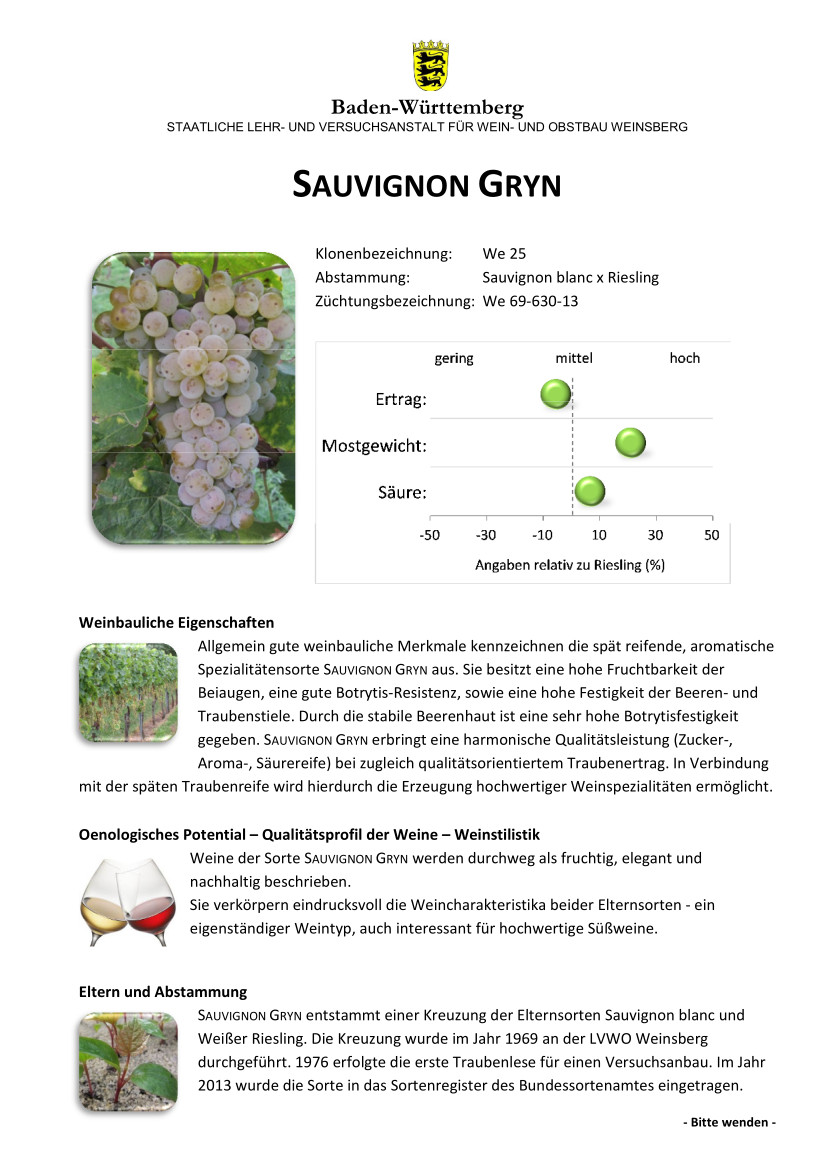 Baden-Württemberg
STAATLICHE LEHR- UND VERSUCHSANSTALT FÜR WEIN- UND OBSTBAU WEINSBERG

SAUVIGNON GRYN

Klonenbezeichnung: We 25
Abstammung: Sauvignon blanc x Riesling
Züchtungsbezeichnung: We 69-630-13

gering mittel hoch
Ertrag:
Mostgewicht:
Säure:
-50 -30 -10 10 30 50
Angaben relativ zu Riesling (%)

Weinbauliche Eigenschaften
Allgemein gute weinbauliche Merkmale kennzeichnen die spät reifende, aromatische Spezialitätensorte SAUVIGNON GRYN aus. Sie besitzt eine hohe Fruchtbarkeit der Beiaugen, eine gute Botrytis-Resistenz, sowie eine hohe Festigkeit der Beeren- und Traubenstiele. Durch die stabile Beerenhaut ist eine sehr hohe Botrytisfestigkeit gegeben. SAUVIGNON GRYN erbringt eine harmonische Qualitätsleistung (Zucker-, Aroma-, Säurereife) bei zugleich qualitätsorientiertem Traubenertrag. In Verbindung mit der späten Traubenreife wird hierdurch die Erzeugung hochwertiger Weinspezialitäten ermöglicht.

Oenologisches Potential – Qualitätsprofil der Weine – Weinstilistik
Weine der Sorte SAUVIGNON GRYN werden durchweg als fruchtig, elegant und nachhaltig beschrieben.
Sie verkörpern eindrucksvoll die Weincharakteristika beider Elternsorten - ein eigenständiger Weintyp, auch interessant für hochwertige Süßweine.

Eltern und Abstammung
SAUVIGNON GRYN entstammt einer Kreuzung der Elternsorten Sauvignon blanc und Weißer Riesling. Die Kreuzung wurde im Jahr 1969 an der LVWO Weinsberg durchgeführt. 1976 erfolgte die erste Traubenlese für einen Versuchsanbau. Im Jahr 2013 wurde die Sorte in das Sortenregister des Bundessortenamtes eingetragen.

- Bitte wenden -